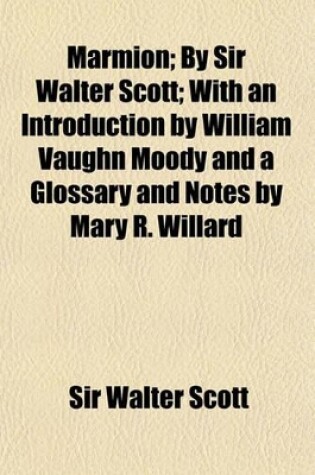 Marmion; By Sir Walter Scott; With an Introduction by William Vaughn Moody and a Glossary and Notes by Mary R. Willard

Sir Walter Scott